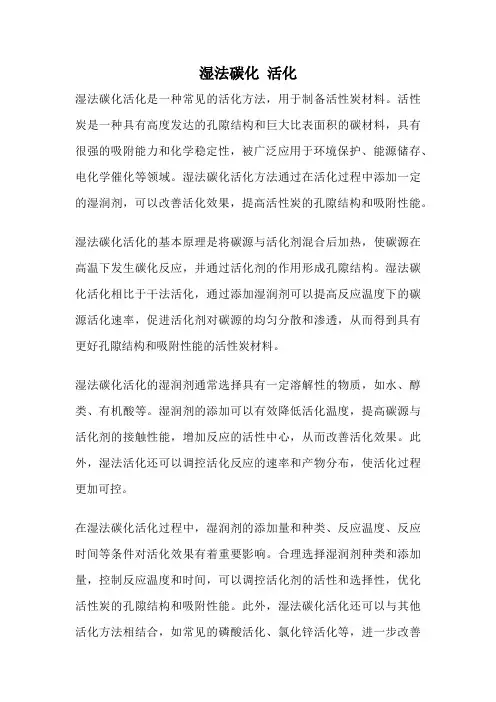 湿法碳化 活化

湿法碳化活化是一种常见的活化方法，用于制备活性炭材料。活性炭是一种具有高度发达的孔隙结构和巨大比表面积的碳材料，具有很强的吸附能力和化学稳定性，被广泛应用于环境保护、能源储存、电化学催化等领域。湿法碳化活化方法通过在活化过程中添加一定的湿润剂，可以改善活化效果，提高活性炭的孔隙结构和吸附性能。

湿法碳化活化的基本原理是将碳源与活化剂混合后加热，使碳源在高温下发生碳化反应，并通过活化剂的作用形成孔隙结构。湿法碳化活化相比于干法活化，通过添加湿润剂可以提高反应温度下的碳源活化速率，促进活化剂对碳源的均匀分散和渗透，从而得到具有更好孔隙结构和吸附性能的活性炭材料。

湿法碳化活化的湿润剂通常选择具有一定溶解性的物质，如水、醇类、有机酸等。湿润剂的添加可以有效降低活化温度，提高碳源与活化剂的接触性能，增加反应的活性中心，从而改善活化效果。此外，湿法活化还可以调控活化反应的速率和产物分布，使活化过程更加可控。

在湿法碳化活化过程中，湿润剂的添加量和种类、反应温度、反应时间等条件对活化效果有着重要影响。合理选择湿润剂种类和添加量，控制反应温度和时间，可以调控活化剂的活性和选择性，优化活性炭的孔隙结构和吸附性能。此外，湿法碳化活化还可以与其他活化方法相结合，如常见的磷酸活化、氯化锌活化等，进一步改善